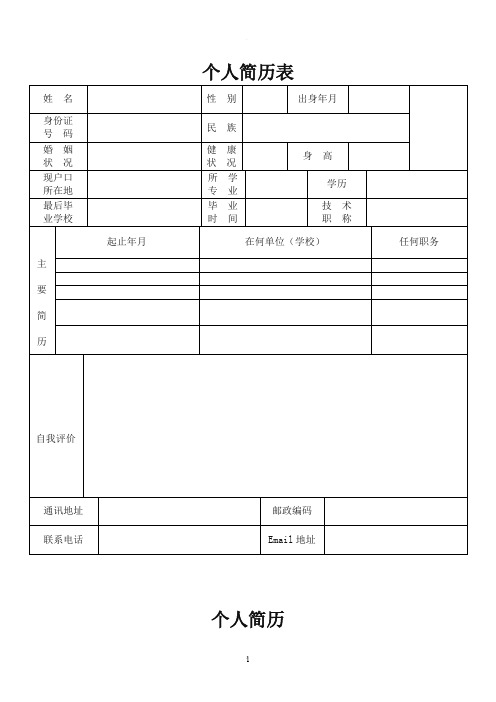 个人简历表

| 姓 名 | | 性 别 | | 出身年月 | | |
|---|---|---|---|---|---|---|
| 身份证号 码 | | 民 族 | | | | |
| 婚 姻状 况 | | 健 康状 况 | | 身 高 | | |
| 现户口所在地 | | 所 学专 业 | | 学历 | | |
| 最后毕业学校 | | 毕 业时 间 | | 技 术职 称 | | |

| 主要简历 | 起止年月 | 在何单位（学校） | 任何职务 |
|---|---|---|---|
| | | | |
| | | | |
| | | | |
| | | | |
| | | | |

| 自我评价 | |
|---|---|

| 通讯地址 | | 邮政编码 | |
|---|---|---|---|
| 联系电话 | | Email 地址 | |

个人简历

1